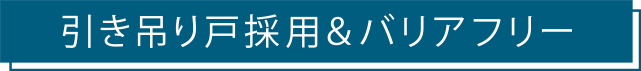 引き吊り戸採用＆バリアフリー